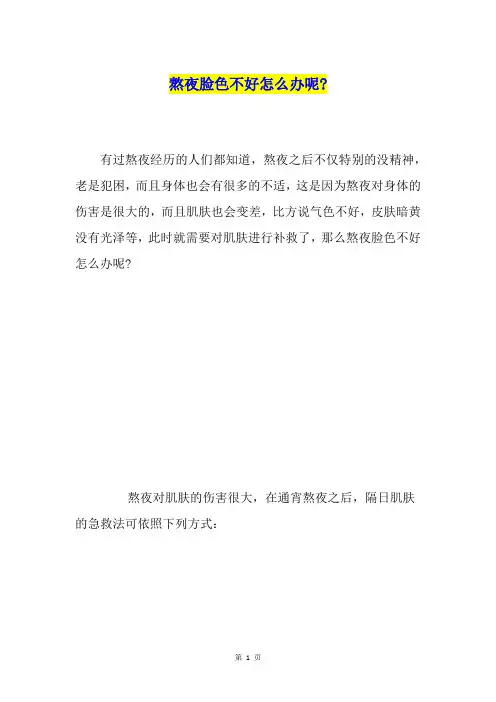 熬夜脸色不好怎么办呢?

有过熬夜经历的人们都知道，熬夜之后不仅特别的没精神，老是犯困，而且身体也会有很多的不适，这是因为熬夜对身体的伤害是很大的，而且肌肤也会变差，比方说气色不好，皮肤暗黄没有光泽等，此时就需要对肌肤进行补救了，那么熬夜脸色不好怎么办呢?

熬夜对肌肤的伤害很大，在通宵熬夜之后，隔日肌肤的急救法可依照下列方式:

第 1 页